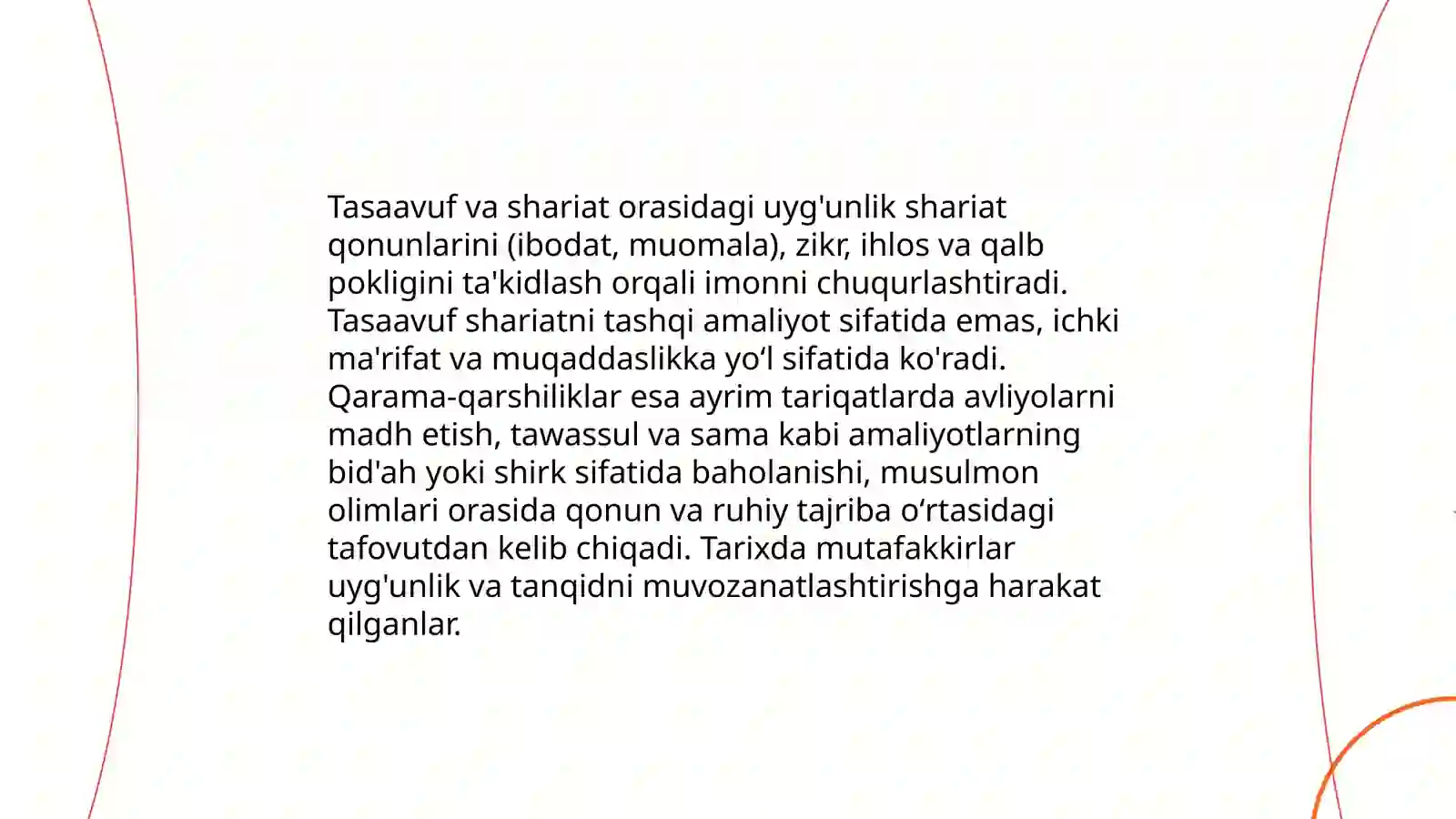 Tasaavuf va shariat orasidagi uyg'unlik shariat qonunlarini (ibodat, muomala), zikr, ihlos va qalb pokligini ta'kidlash orqali imonni chuqurlashtiradi. Tasaavuf shariatni tashqi amaliyot sifatida emas, ichki ma'rifat va muqaddaslikka yo‘l sifatida ko'radi. Qarama-qarshiliklar esa ayrim tariqatlarda avliyolarni madh etish, tawassul va sama kabi amaliyotlarning bid'ah yoki shirk sifatida baholanishi, musulmon olimlari orasida qonun va ruhiy tajriba o‘rtasidagi tafovutdan kelib chiqadi. Tarixda mutafakkirlar uyg'unlik va tanqidni muvozanatlashtirishga harakat qilganlar.